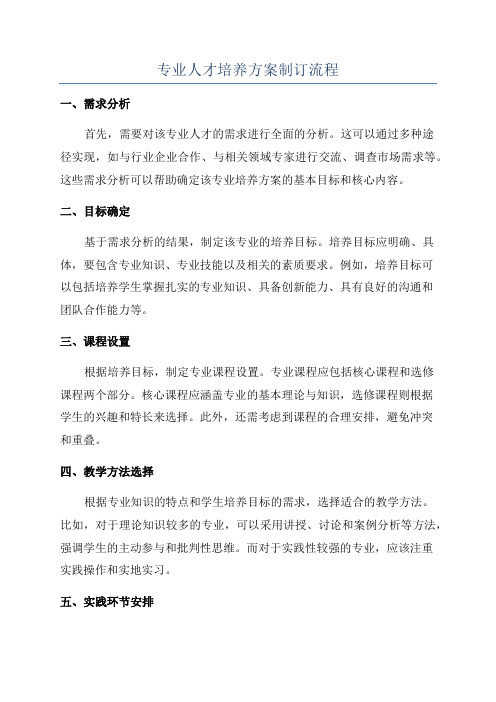 专业人才培养方案制订流程

一、需求分析

首先，需要对该专业人才的需求进行全面的分析。这可以通过多种途径实现，如与行业企业合作、与相关领域专家进行交流、调查市场需求等。这些需求分析可以帮助确定该专业培养方案的基本目标和核心内容。

二、目标确定

基于需求分析的结果，制定该专业的培养目标。培养目标应明确、具体，要包含专业知识、专业技能以及相关的素质要求。例如，培养目标可以包括培养学生掌握扎实的专业知识、具备创新能力、具有良好的沟通和团队合作能力等。

三、课程设置

根据培养目标，制定专业课程设置。专业课程应包括核心课程和选修课程两个部分。核心课程应涵盖专业的基本理论与知识，选修课程则根据学生的兴趣和特长来选择。此外，还需考虑到课程的合理安排，避免冲突和重叠。

四、教学方法选择

根据专业知识的特点和学生培养目标的需求，选择适合的教学方法。比如，对于理论知识较多的专业，可以采用讲授、讨论和案例分析等方法，强调学生的主动参与和批判性思维。而对于实践性较强的专业，应该注重实践操作和实地实习。

五、实践环节安排